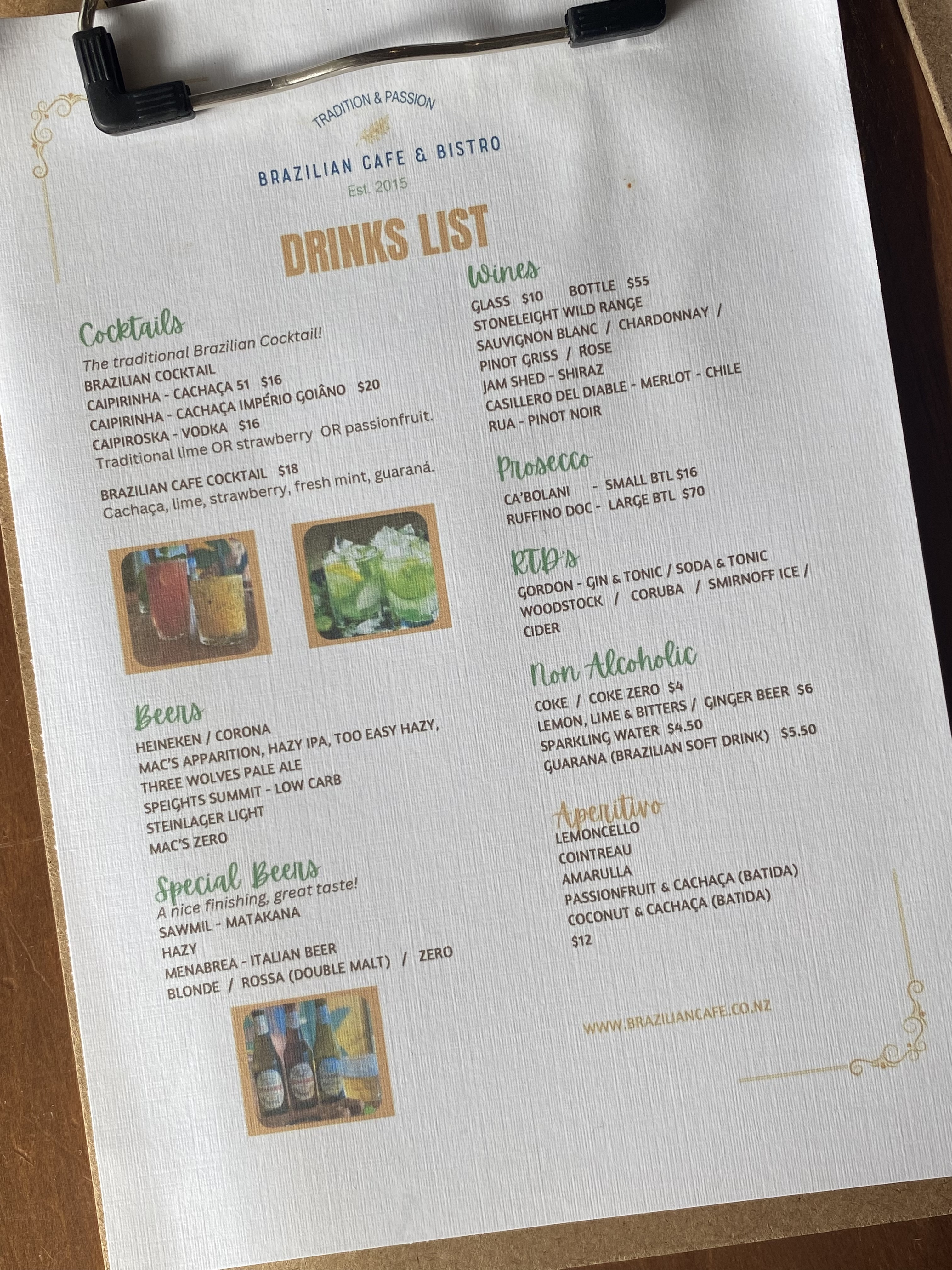 TRADITION & PASSION

BRAZILIAN CAFE & BISTRO
Est. 2015

DRINKS LIST

Cocktails
The traditional Brazilian Cocktail!
BRAZILIAN COCKTAIL
CAIPIRINHA - CACHAÇA 51 $16
CAIPIRINHA - CACHAÇA IMPÉRIO GOIÂNO $20
CAIPIROSKA - VODKA $16
Traditional lime OR strawberry OR passionfruit.

BRAZILIAN CAFE COCKTAIL $18
Cachaça, lime, strawberry, fresh mint, guaraná.

Beers
HEINEKEN / CORONA
MAC'S APPARITION, HAZY IPA, TOO EASY HAZY,
THREE WOLVES PALE ALE
SPEIGHTS SUMMIT - LOW CARB
STEINLAGER LIGHT
MAC'S ZERO

Special Beers
A nice finishing, great taste!
SAWMIL - MATAKANA
HAZY
MENABREA - ITALIAN BEER
BLONDE / ROSSA (DOUBLE MALT) / ZERO

Wines
GLASS $10 BOTTLE $55
STONELEIGHT WILD RANGE
SAUVIGNON BLANC / CHARDONNAY /
PINOT GRISS / ROSE
JAM SHED - SHIRAZ
CASILLERO DEL DIABLE - MERLOT - CHILE
RUA - PINOT NOIR

Prosecco
CA'BOLANI - SMALL BTL $16
RUFFINO DOC - LARGE BTL $70

RTD's
GORDON - GIN & TONIC / SODA & TONIC
WOODSTOCK / CORUBA / SMIRNOFF ICE /
CIDER

Non Alcoholic
COKE / COKE ZERO $4
LEMON, LIME & BITTERS / GINGER BEER $6
SPARKLING WATER $4.50
GUARANA (BRAZILIAN SOFT DRINK) $5.50

Aperitivo
LEMONCELLO
COINTREAU
AMARULLA
PASSIONFRUIT & CACHAÇA (BATIDA)
COCONUT & CACHAÇA (BATIDA)
$12

WWW.BRAZILIANCAFE.CO.NZ